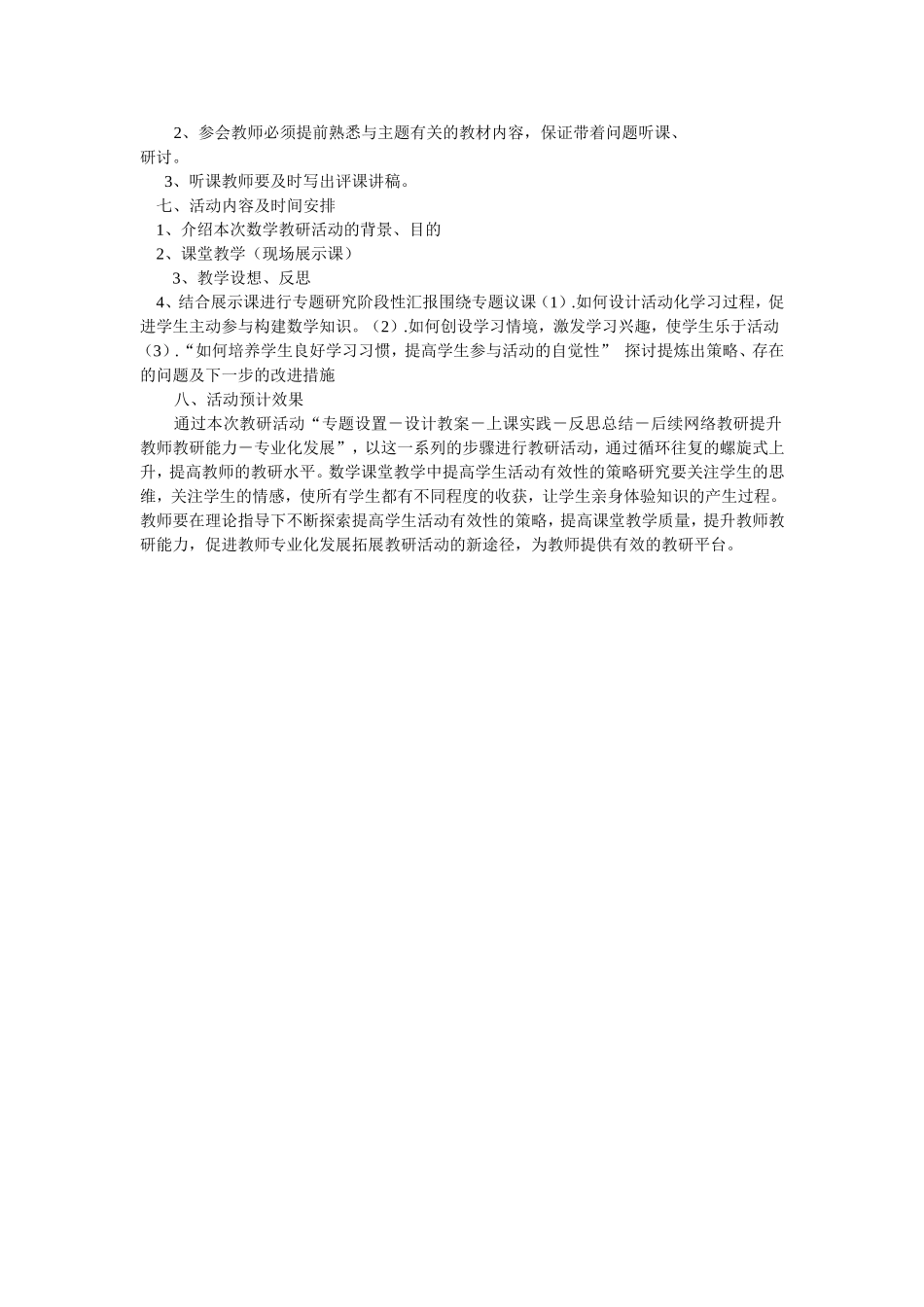 2、参会教师必须提前熟悉与主题有关的教材内容，保证带着问题听课、研讨。

3、听课教师要及时写出评课讲稿。

七、活动内容及时间安排

1、介绍本次数学教研活动的背景、目的

2、课堂教学（现场展示课）

3、教学设想、反思

4、结合展示课进行专题研究阶段性汇报围绕专题议课（1）.如何设计活动化学习过程，促进学生主动参与构建数学知识。（2）.如何创设学习情境，激发学习兴趣，使学生乐于活动（3）.“如何培养学生良好学习习惯，提高学生参与活动的自觉性” 探讨提炼出策略、存在的问题及下一步的改进措施

八、活动预计效果

通过本次教研活动“专题设置－设计教案－上课实践－反思总结－后续网络教研提升教师教研能力－专业化发展”，以这一系列的步骤进行教研活动，通过循环往复的螺旋式上升，提高教师的教研水平。数学课堂教学中提高学生活动有效性的策略研究要关注学生的思维，关注学生的情感，使所有学生都有不同程度的收获，让学生亲身体验知识的产生过程。教师要在理论指导下不断探索提高学生活动有效性的策略，提高课堂教学质量，提升教师教研能力，促进教师专业化发展拓展教研活动的新途径，为教师提供有效的教研平台。